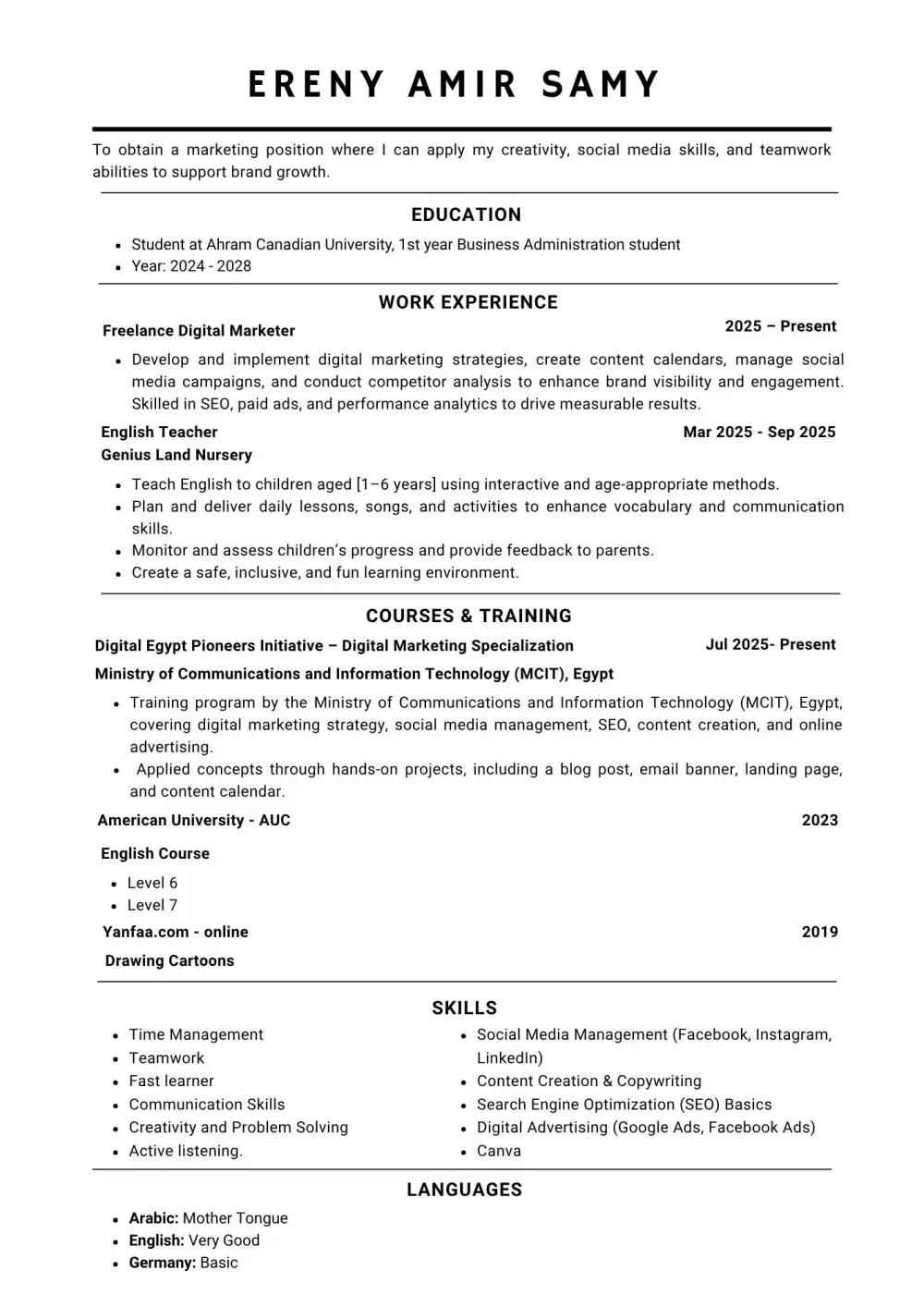 ERENY AMIR SAMY

To obtain a marketing position where I can apply my creativity, social media skills, and teamwork abilities to support brand growth.

EDUCATION

- Student at Ahram Canadian University, 1st year Business Administration student
- Year: 2024 - 2028

WORK EXPERIENCE

Freelance Digital Marketer
2025 – Present

- Develop and implement digital marketing strategies, create content calendars, manage social media campaigns, and conduct competitor analysis to enhance brand visibility and engagement. Skilled in SEO, paid ads, and performance analytics to drive measurable results.

English Teacher
Mar 2025 - Sep 2025
Genius Land Nursery

- Teach English to children aged [1–6 years] using interactive and age-appropriate methods.
- Plan and deliver daily lessons, songs, and activities to enhance vocabulary and communication skills.
- Monitor and assess children's progress and provide feedback to parents.
- Create a safe, inclusive, and fun learning environment.

COURSES & TRAINING

Digital Egypt Pioneers Initiative – Digital Marketing Specialization
Jul 2025- Present
Ministry of Communications and Information Technology (MCIT), Egypt

- Training program by the Ministry of Communications and Information Technology (MCIT), Egypt, covering digital marketing strategy, social media management, SEO, content creation, and online advertising.
- Applied concepts through hands-on projects, including a blog post, email banner, landing page, and content calendar.

American University - AUC
2023

English Course

- Level 6
- Level 7

Yanfaa.com - online
2019

Drawing Cartoons

SKILLS

- Time Management
- Teamwork
- Fast learner
- Communication Skills
- Creativity and Problem Solving
- Active listening.

- Social Media Management (Facebook, Instagram, LinkedIn)
- Content Creation & Copywriting
- Search Engine Optimization (SEO) Basics
- Digital Advertising (Google Ads, Facebook Ads)
- Canva

LANGUAGES

- Arabic: Mother Tongue
- English: Very Good
- Germany: Basic